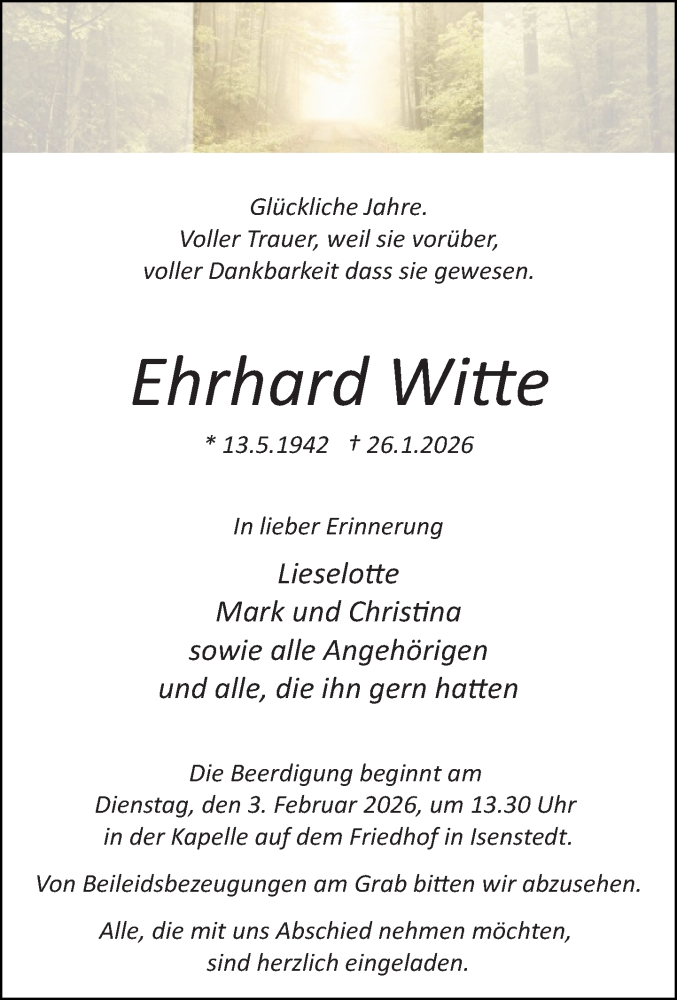 Glückliche Jahre.
Voller Trauer, weil sie vorüber,
voller Dankbarkeit dass sie gewesen.

Ehrhard Witte

* 13.5.1942 † 26.1.2026

In lieber Erinnerung

Lieselotte
Mark und Christina
sowie alle Angehörigen
und alle, die ihn gern hatten

Die Beerdigung beginnt am
Dienstag, den 3. Februar 2026, um 13.30 Uhr
in der Kapelle auf dem Friedhof in Isenstedt.

Von Beileidsbezeugungen am Grab bitten wir abzusehen.

Alle, die mit uns Abschied nehmen möchten,
sind herzlich eingeladen.